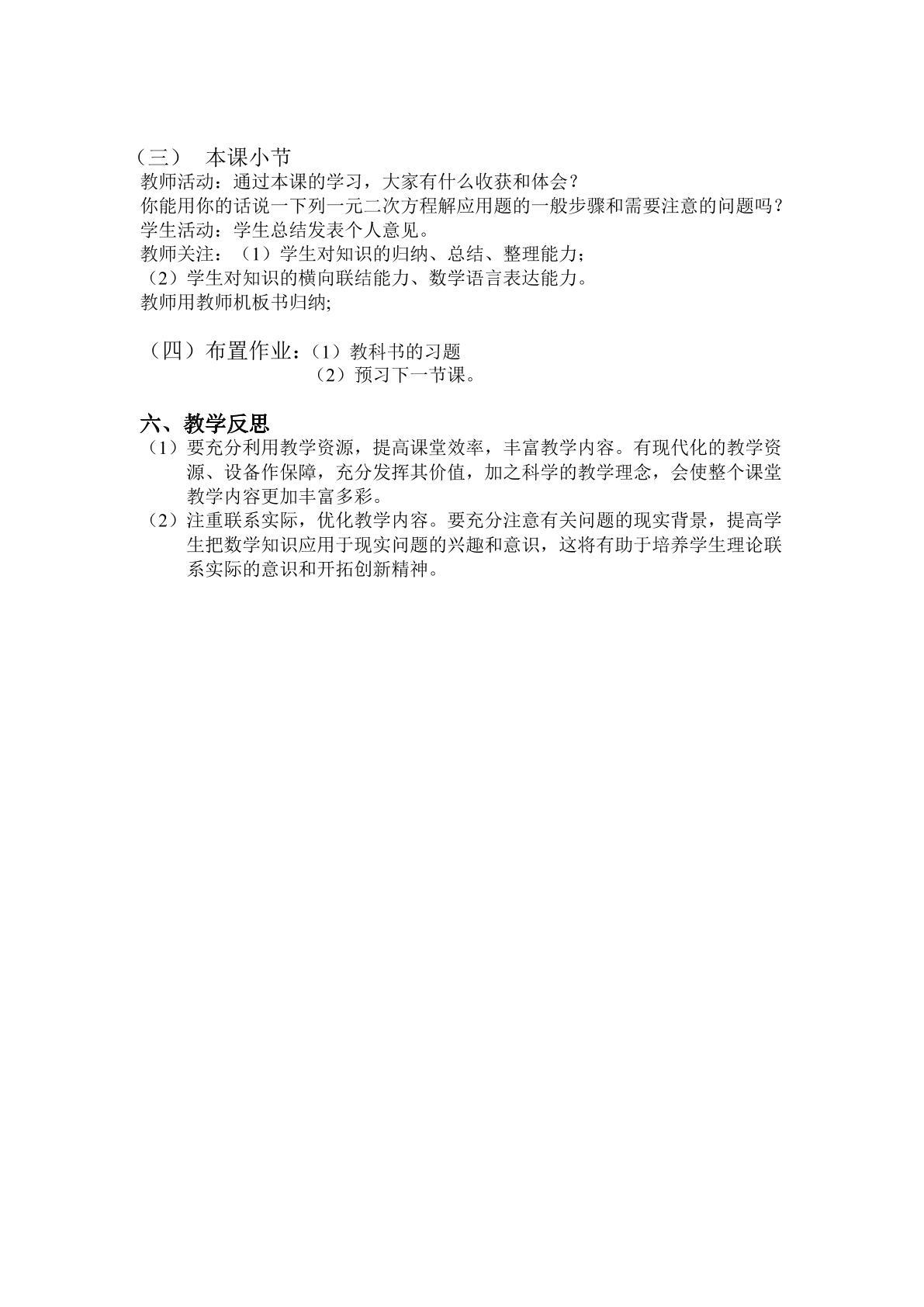 （三） 本课小节

教师活动：通过本课的学习，大家有什么收获和体会？

你能用你的话说一下列一元二次方程解应用题的一般步骤和需要注意的问题吗？

学生活动：学生总结发表个人意见。

教师关注：（1）学生对知识的归纳、总结、整理能力；

（2）学生对知识的横向联结能力、数学语言表达能力。

教师用教师机板书归纳;

（四）布置作业：（1）教科书的习题
（2）预习下一节课。

六、教学反思

（1）要充分利用教学资源，提高课堂效率，丰富教学内容。有现代化的教学资源、设备作保障，充分发挥其价值，加之科学的教学理念，会使整个课堂教学内容更加丰富多彩。

（2）注重联系实际，优化教学内容。要充分注意有关问题的现实背景，提高学生把数学知识应用于现实问题的兴趣和意识，这将有助于培养学生理论联系实际的意识和开拓创新精神。